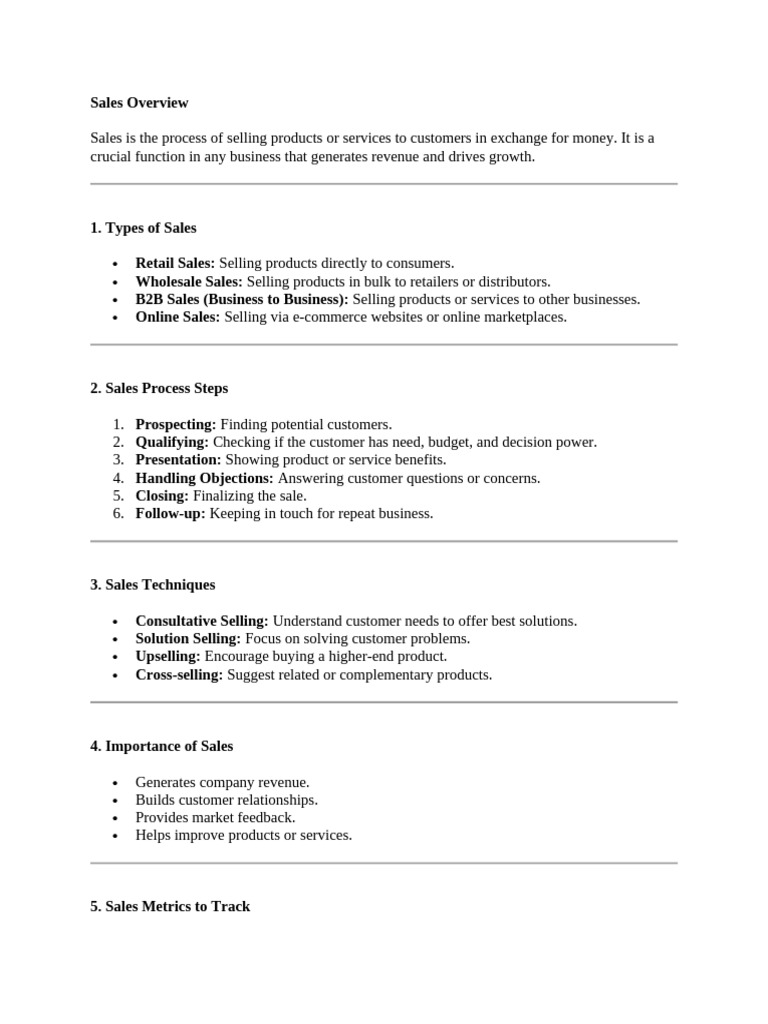 Sales Overview

Sales is the process of selling products or services to customers in exchange for money. It is a crucial function in any business that generates revenue and drives growth.

1. Types of Sales

• Retail Sales: Selling products directly to consumers.
• Wholesale Sales: Selling products in bulk to retailers or distributors.
• B2B Sales (Business to Business): Selling products or services to other businesses.
• Online Sales: Selling via e-commerce websites or online marketplaces.

2. Sales Process Steps

1. Prospecting: Finding potential customers.
2. Qualifying: Checking if the customer has need, budget, and decision power.
3. Presentation: Showing product or service benefits.
4. Handling Objections: Answering customer questions or concerns.
5. Closing: Finalizing the sale.
6. Follow-up: Keeping in touch for repeat business.

3. Sales Techniques

• Consultative Selling: Understand customer needs to offer best solutions.
• Solution Selling: Focus on solving customer problems.
• Upselling: Encourage buying a higher-end product.
• Cross-selling: Suggest related or complementary products.

4. Importance of Sales

• Generates company revenue.
• Builds customer relationships.
• Provides market feedback.
• Helps improve products or services.

5. Sales Metrics to Track